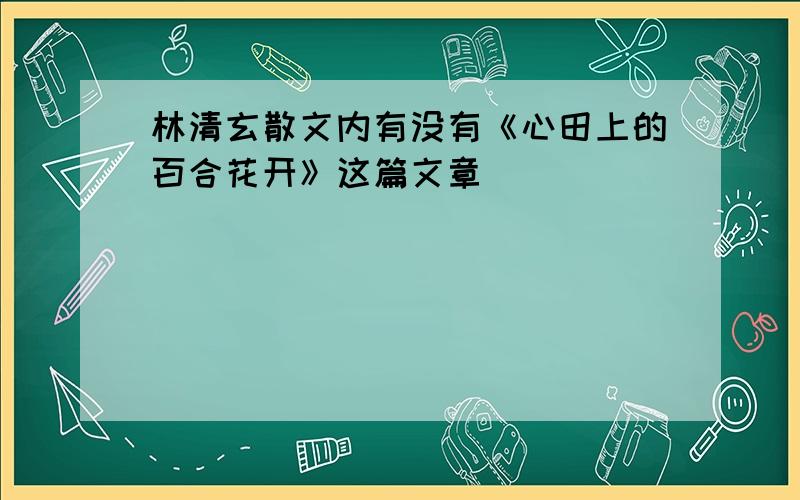 林清玄散文内有没有《心田上的百合花开》这篇文章